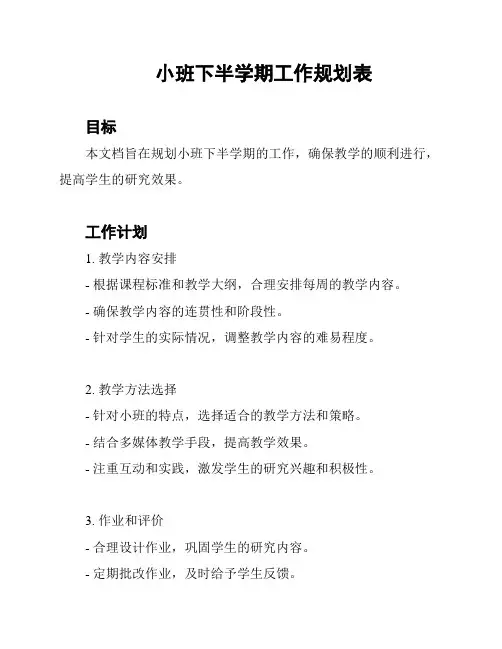 小班下半学期工作规划表

目标

本文档旨在规划小班下半学期的工作，确保教学的顺利进行，提高学生的研究效果。

工作计划

1. 教学内容安排

- 根据课程标准和教学大纲，合理安排每周的教学内容。

- 确保教学内容的连贯性和阶段性。

- 针对学生的实际情况，调整教学内容的难易程度。

2. 教学方法选择

- 针对小班的特点，选择适合的教学方法和策略。

- 结合多媒体教学手段，提高教学效果。

- 注重互动和实践，激发学生的研究兴趣和积极性。

3. 作业和评价

- 合理设计作业，巩固学生的研究内容。

- 定期批改作业，及时给予学生反馈。